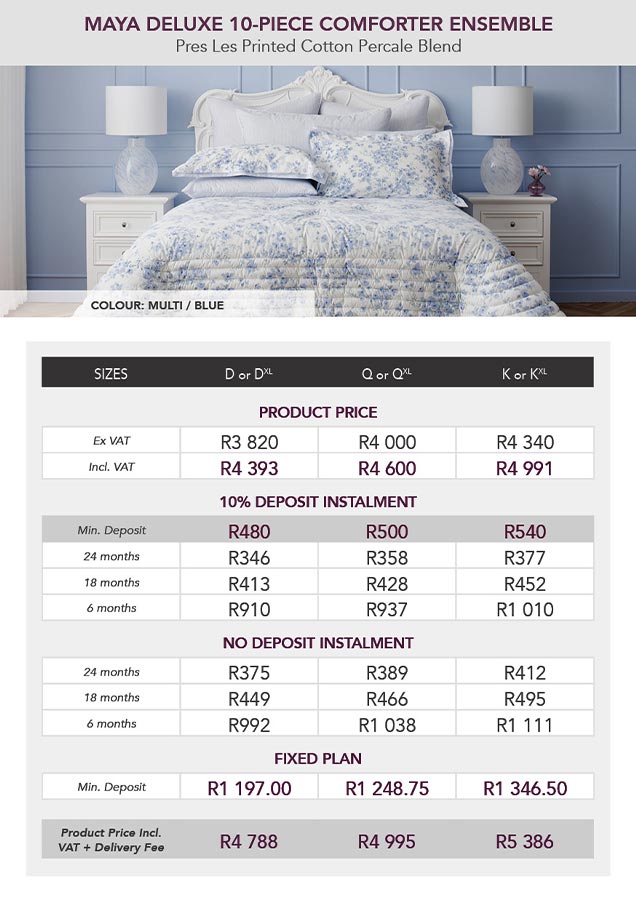 MAYA DELUXE 10-PIECE COMFORTER ENSEMBLE
Pres Les Printed Cotton Percale Blend

COLOUR: MULTI / BLUE

| SIZES | D or D$^{XL}$ | Q or Q$^{XL}$ | K or K$^{XL}$ |
|---|---|---|---|
| PRODUCT PRICE | | | |
| Ex VAT | R3 820 | R4 000 | R4 340 |
| Incl. VAT | R4 393 | R4 600 | R4 991 |
| 10% DEPOSIT INSTALMENT | | | |
| Min. Deposit | R480 | R500 | R540 |
| 24 months | R346 | R358 | R377 |
| 18 months | R413 | R428 | R452 |
| 6 months | R910 | R937 | R1 010 |
| NO DEPOSIT INSTALMENT | | | |
| 24 months | R375 | R389 | R412 |
| 18 months | R449 | R466 | R495 |
| 6 months | R992 | R1 038 | R1 111 |
| FIXED PLAN | | | |
| Min. Deposit | R1 197.00 | R1 248.75 | R1 346.50 |
| Product Price Incl. VAT + Delivery Fee | R4 788 | R4 995 | R5 386 |